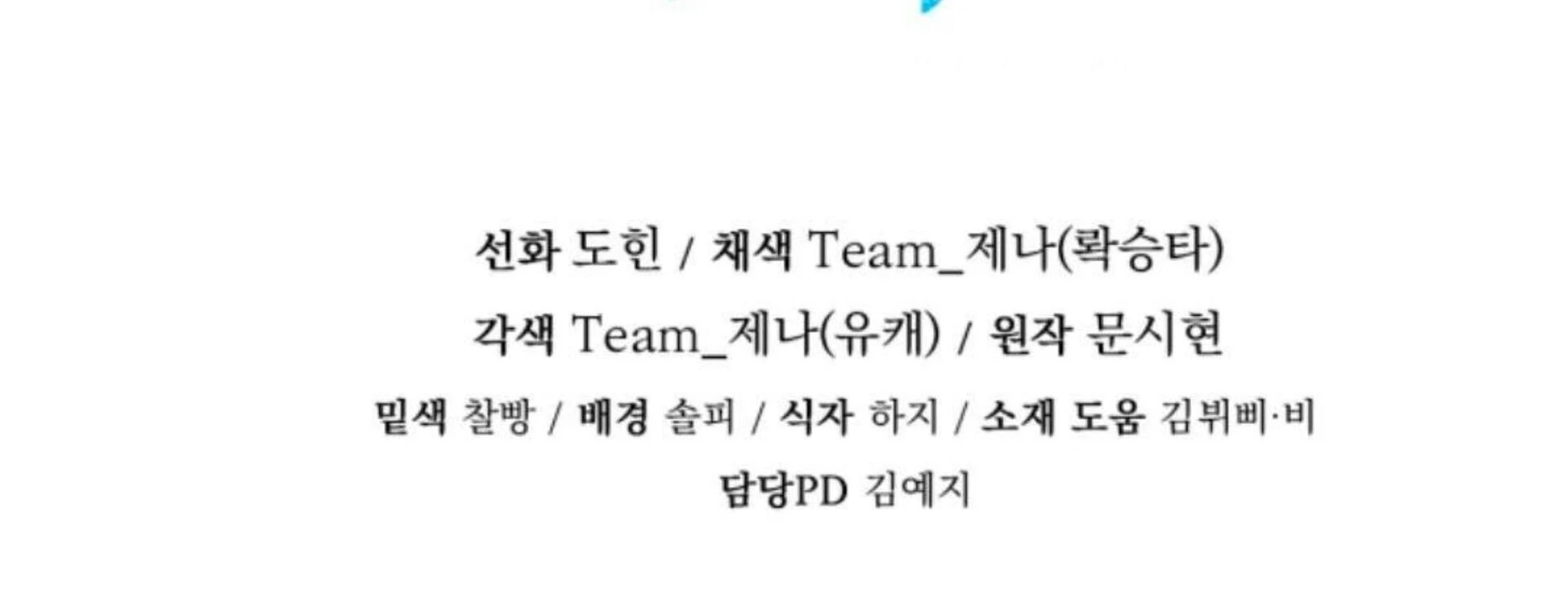 선화 도힌 / 채색 Team_제나(롹승타)

각색 Team_제나(유캐) / 원작 문시현

밑색 찰빵 / 배경 솔피 / 식자 하지 / 소재 도움 김뷔삐·비

담당PD 김예지